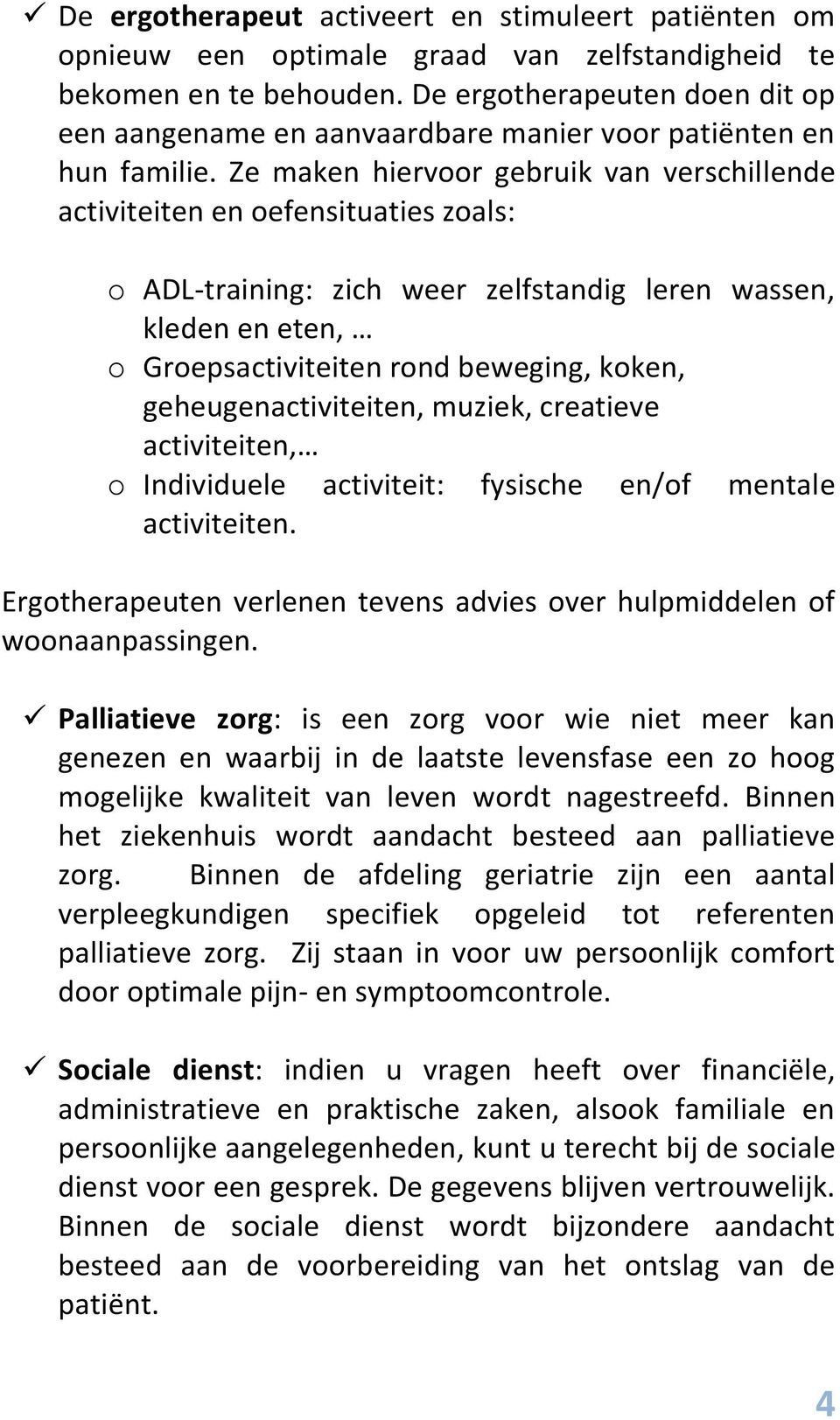 ✓ De ergotherapeut activeert en stimuleert patiënten om opnieuw een optimale graad van zelfstandigheid te bekomen en te behouden. De ergotherapeuten doen dit op een aangename en aanvaardbare manier voor patiënten en hun familie. Ze maken hiervoor gebruik van verschillende activiteiten en oefensituaties zoals:

o ADL-training: zich weer zelfstandig leren wassen, kleden en eten, …
o Groepsactiviteiten rond beweging, koken, geheugenactiviteiten, muziek, creatieve activiteiten,…
o Individuele activiteit: fysische en/of mentale activiteiten.

Ergotherapeuten verlenen tevens advies over hulpmiddelen of woonaanpassingen.

✓ Palliatieve zorg: is een zorg voor wie niet meer kan genezen en waarbij in de laatste levensfase een zo hoog mogelijke kwaliteit van leven wordt nagestreefd. Binnen het ziekenhuis wordt aandacht besteed aan palliatieve zorg. Binnen de afdeling geriatrie zijn een aantal verpleegkundigen specifiek opgeleid tot referenten palliatieve zorg. Zij staan in voor uw persoonlijk comfort door optimale pijn- en symptoomcontrole.

✓ Sociale dienst: indien u vragen heeft over financiële, administratieve en praktische zaken, alsook familiale en persoonlijke aangelegenheden, kunt u terecht bij de sociale dienst voor een gesprek. De gegevens blijven vertrouwelijk. Binnen de sociale dienst wordt bijzondere aandacht besteed aan de voorbereiding van het ontslag van de patiënt.

4